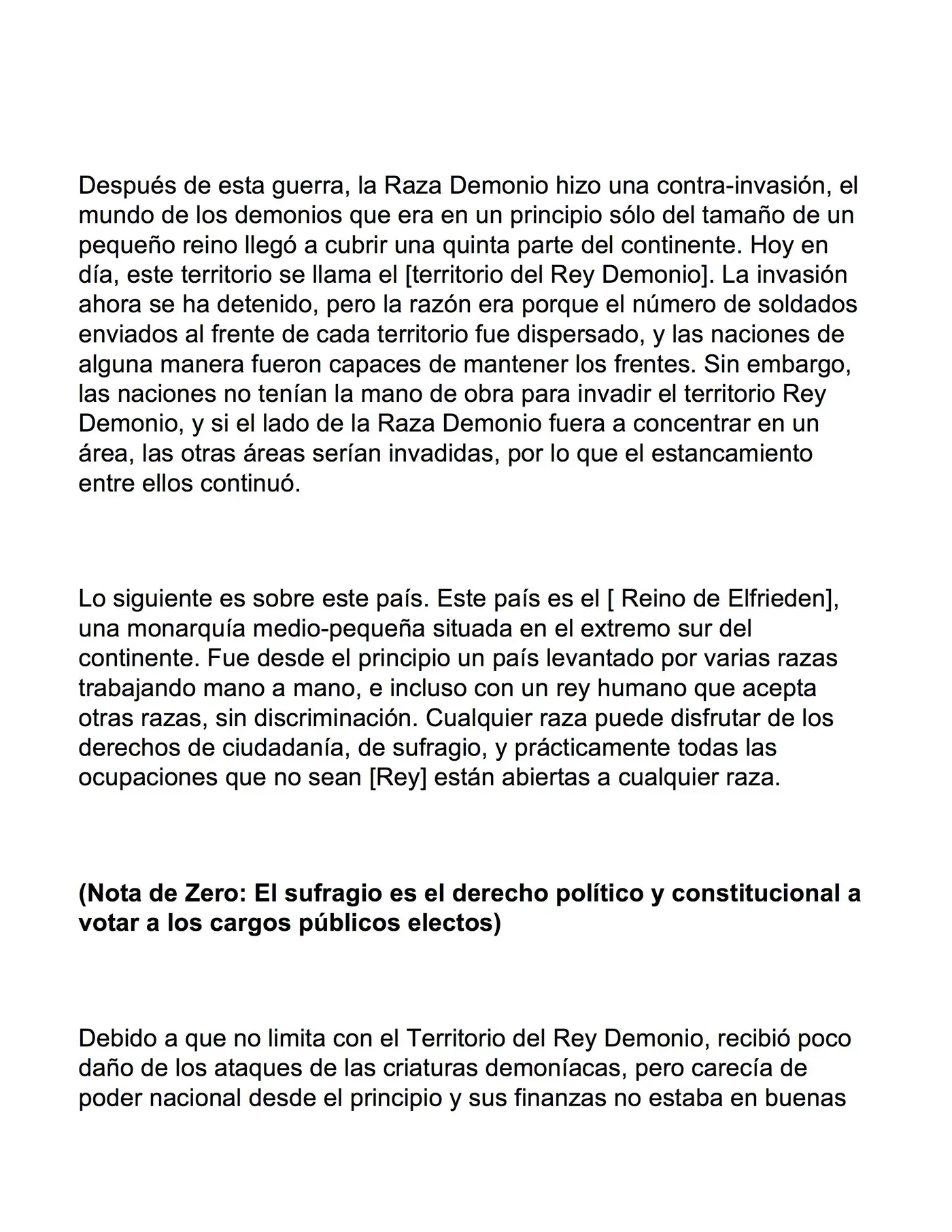 Después de esta guerra, la Raza Demonio hizo una contra-invasión, el mundo de los demonios que era en un principio sólo del tamaño de un pequeño reino llegó a cubrir una quinta parte del continente. Hoy en día, este territorio se llama el [territorio del Rey Demonio]. La invasión ahora se ha detenido, pero la razón era porque el número de soldados enviados al frente de cada territorio fue dispersado, y las naciones de alguna manera fueron capaces de mantener los frentes. Sin embargo, las naciones no tenían la mano de obra para invadir el territorio Rey Demonio, y si el lado de la Raza Demonio fuera a concentrar en un área, las otras áreas serían invadidas, por lo que el estancamiento entre ellos continuó.

Lo siguiente es sobre este país. Este país es el [ Reino de Elfrieden], una monarquía medio-pequeña situada en el extremo sur del continente. Fue desde el principio un país levantado por varias razas trabajando mano a mano, e incluso con un rey humano que acepta otras razas, sin discriminación. Cualquier raza puede disfrutar de los derechos de ciudadanía, de sufragio, y prácticamente todas las ocupaciones que no sean [Rey] están abiertas a cualquier raza.

(Nota de Zero: El sufragio es el derecho político y constitucional a votar a los cargos públicos electos)

Debido a que no limita con el Territorio del Rey Demonio, recibió poco daño de los ataques de las criaturas demoníacas, pero carecía de poder nacional desde el principio y sus finanzas no estaba en buenas